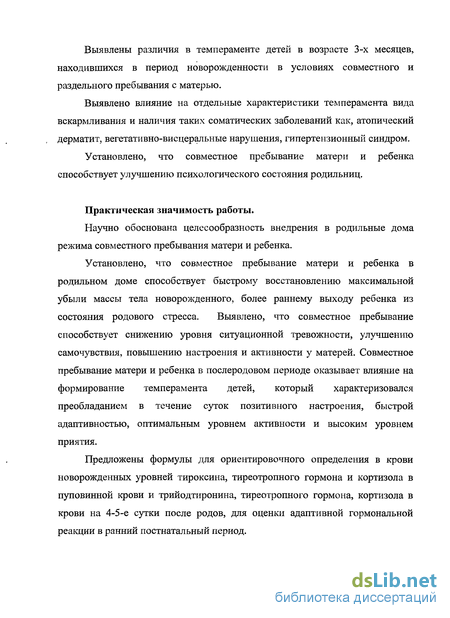 Выявлены различия в темпераменте детей в возрасте 3-х месяцев, находившихся в период новорожденности в условиях совместного и раздельного пребывания с матерью.

Выявлено влияние на отдельные характеристики темперамента вида вскармливания и наличия таких соматических заболеваний как, атопический дерматит, вегетативно-висцеральные нарушения, гипертензионный синдром.

Установлено, что совместное пребывание матери и ребенка способствует улучшению психологического состояния родильниц.

Практическая значимость работы.

Научно обоснована целесообразность внедрения в родильные дома режима совместного пребывания матери и ребенка.

Установлено, что совместное пребывание матери и ребенка в родильном доме способствует быстрому восстановлению максимальной убыли массы тела новорожденного, более раннему выходу ребенка из состояния родового стресса. Выявлено, что совместное пребывание способствует снижению уровня ситуационной тревожности, улучшению самочувствия, повышению настроения и активности у матерей. Совместное пребывание матери и ребенка в послеродовом периоде оказывает влияние на формирование темперамента детей, который характеризовался преобладанием в течение суток позитивного настроения, быстрой адаптивностью, оптимальным уровнем активности и высоким уровнем приятия.

Предложены формулы для ориентировочного определения в крови новорожденных уровней тироксина, тиреотропного гормона и кортизола в пуповинной крови и трийодтиронина, тиреотропного гормона, кортизола в крови на 4-5-е сутки после родов, для оценки адаптивной гормональной реакции в ранний постнатальный период.

dsLib.net
библиотека диссертаций